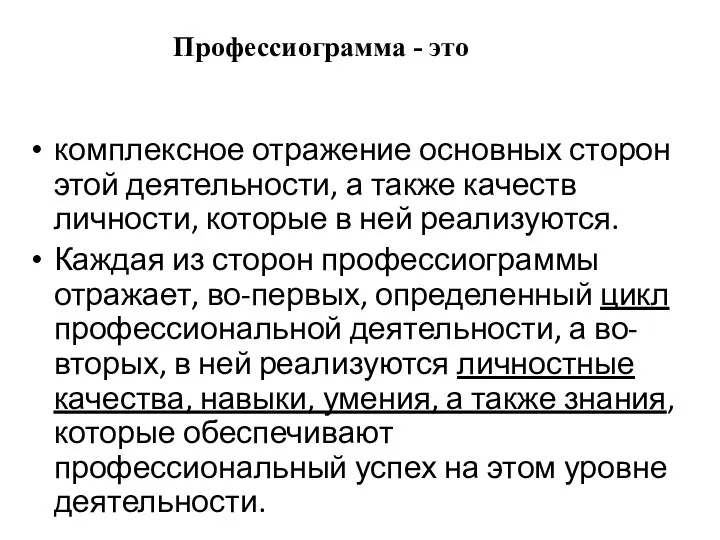 Профессиограмма - это

• комплексное отражение основных сторон этой деятельности, а также качеств личности, которые в ней реализуются.
• Каждая из сторон профессиограммы отражает, во-первых, определенный цикл профессиональной деятельности, а во-вторых, в ней реализуются личностные качества, навыки, умения, а также знания, которые обеспечивают профессиональный успех на этом уровне деятельности.